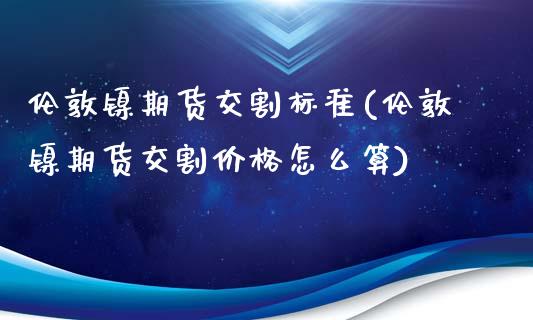 伦敦镍期货交割标准(伦敦镍期货交割价格怎么算)